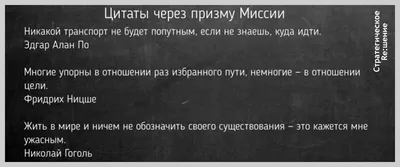 Цитаты через призму Миссии

Никакой транспорт не будет попутным, если не знаешь, куда идти.
Эдгар Алан По

Многие упорны в отношении раз избранного пути, немногие – в отношении цели.
Фридрих Ницше

Жить в мире и ничем не обозначить своего существования – это кажется мне ужасным.
Николай Гоголь

Стратегическое Re:шение